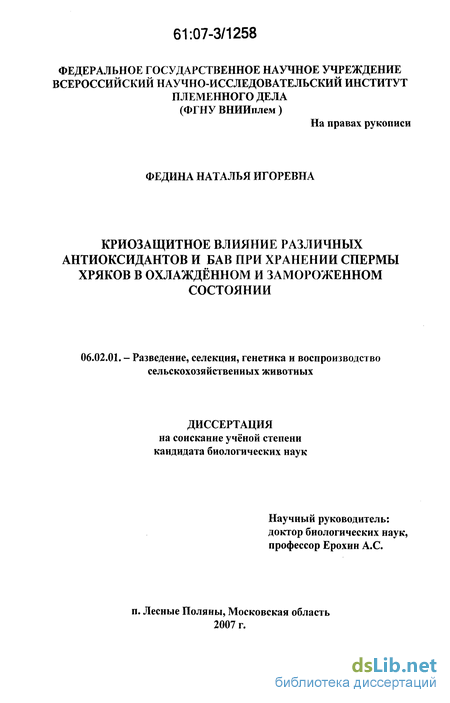 61:07-3/1258

ФЕДЕРАЛЬНОЕ ГОСУДАРСТВЕННОЕ НАУЧНОЕ УЧРЕЖДЕНИЕ ВСЕРОССИЙСКИЙ НАУЧНО-ИССЛЕДОВАТЕЛЬСКИЙ ИНСТИТУТ ПЛЕМЕННОГО ДЕЛА (ФГНУ ВНИИплем )

На правах рукописи

ФЕДИНА НАТАЛЬЯ ИГОРЕВНА

КРИОЗАЩИТНОЕ ВЛИЯНИЕ РАЗЛИЧНЫХ АНТИОКСИДАНТОВ И БАВ ПРИ ХРАНЕНИИ СПЕРМЫ ХРЯКОВ В ОХЛАЖДЁННОМ И ЗАМОРОЖЕННОМ СОСТОЯНИИ

06.02.01. – Разведение, селекция, генетика и воспроизводство сельскохозяйственных животных

ДИССЕРТАЦИЯ
на соискание учёной степени
кандидата биологических наук

Научный руководитель:
доктор биологических наук,
профессор Ерохин А.С.

п. Лесные Поляны, Московская область
2007 г.

dsLib.net
библиотека диссертаций